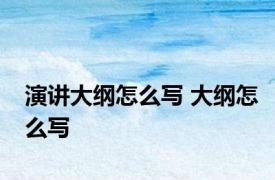 演讲大纲怎么写 大纲怎么写